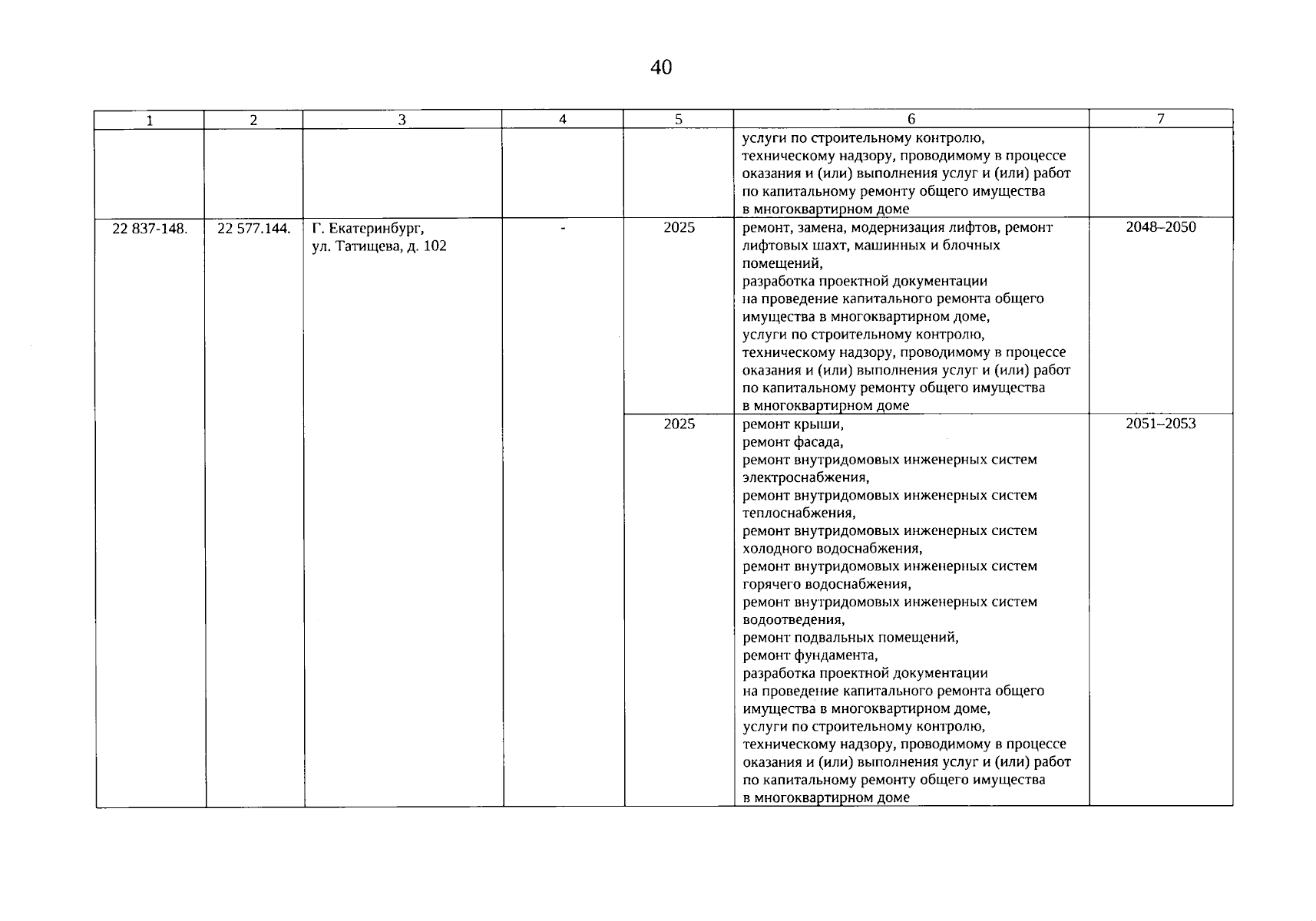 40

| 1 | 2 | 3 | 4 | 5 | 6 | 7 |
|---|---|---|---|---|---|---|
| | | | | | услуги по строительному контролю, техническому надзору, проводимому в процессе оказания и (или) выполнения услуг и (или) работ по капитальному ремонту общего имущества в многоквартирном доме | |
| 22 837-148. | 22 577.144. | Г. Екатеринбург, ул. Татищева, д. 102 | - | 2025 | ремонт, замена, модернизация лифтов, ремонт лифтовых шахт, машинных и блочных помещений, разработка проектной документации на проведение капитального ремонта общего имущества в многоквартирном доме, услуги по строительному контролю, техническому надзору, проводимому в процессе оказания и (или) выполнения услуг и (или) работ по капитальному ремонту общего имущества в многоквартирном доме | 2048–2050 |
| | | | | 2025 | ремонт крыши, ремонт фасада, ремонт внутридомовых инженерных систем электроснабжения, ремонт внутридомовых инженерных систем теплоснабжения, ремонт внутридомовых инженерных систем холодного водоснабжения, ремонт внутридомовых инженерных систем горячего водоснабжения, ремонт внутридомовых инженерных систем водоотведения, ремонт подвальных помещений, ремонт фундамента, разработка проектной документации на проведение капитального ремонта общего имущества в многоквартирном доме, услуги по строительному контролю, техническому надзору, проводимому в процессе оказания и (или) выполнения услуг и (или) работ по капитальному ремонту общего имущества в многоквартирном доме | 2051–2053 |